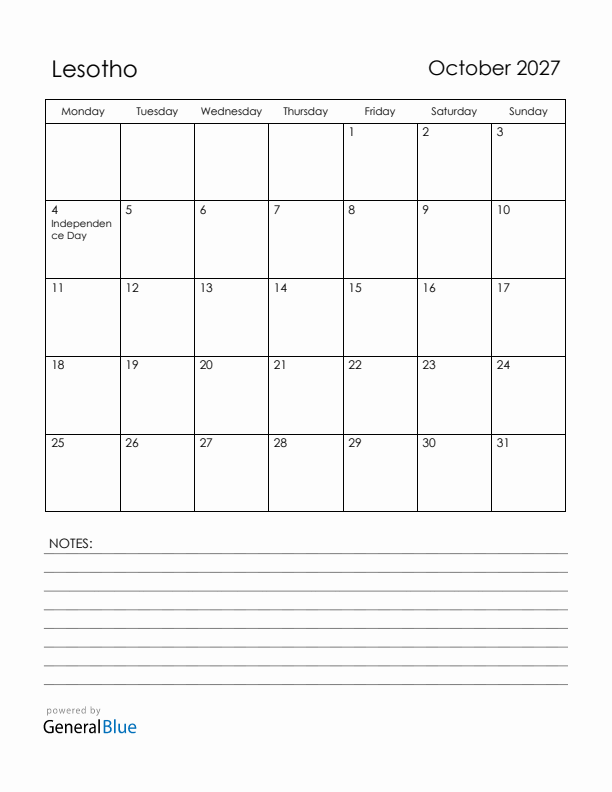 Lesotho

October 2027

| Monday | Tuesday | Wednesday | Thursday | Friday | Saturday | Sunday |
|---|---|---|---|---|---|---|
| | | | | 1 | 2 | 3 |
| 4 Independence Day | 5 | 6 | 7 | 8 | 9 | 10 |
| 11 | 12 | 13 | 14 | 15 | 16 | 17 |
| 18 | 19 | 20 | 21 | 22 | 23 | 24 |
| 25 | 26 | 27 | 28 | 29 | 30 | 31 |

NOTES:

powered by
GeneralBlue